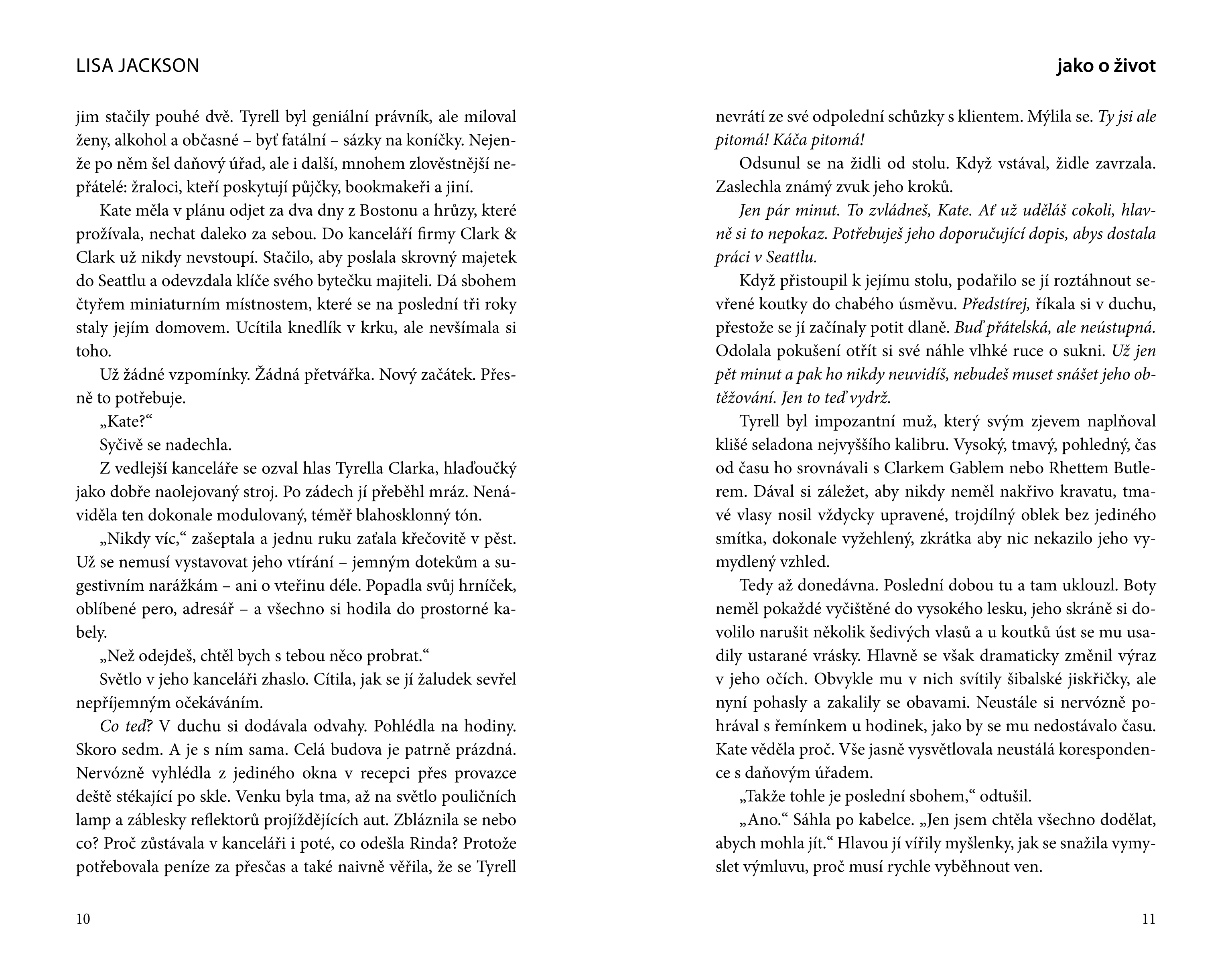 LISA JACKSON

jim stačily pouhé dvě. Tyrell byl geniální právník, ale miloval ženy, alkohol a občasné – byť fatální – sázky na koníčky. Nejenže po něm šel daňový úřad, ale i další, mnohem zlověstnější nepřátelé: žraloci, kteří poskytují půjčky, bookmakeři a jiní.

Kate měla v plánu odjet za dva dny z Bostonu a hrůzy, které prožívala, nechat daleko za sebou. Do kanceláří firmy Clark & Clark už nikdy nevstoupí. Stačilo, aby poslala skrovný majetek do Seattlu a odevzdala klíče svého bytečku majiteli. Dá sbohem čtyřem miniaturním místnostem, které se na poslední tři roky staly jejím domovem. Ucítila knedlík v krku, ale nevšímala si toho.

Už žádné vzpomínky. Žádná přetvářka. Nový začátek. Přesně to potřebuje.

„Kate?“

Syčivě se nadechla.

Z vedlejší kanceláře se ozval hlas Tyrella Clarka, hlaďoučký jako dobře naolejovaný stroj. Po zádech jí přeběhl mráz. Nenáviděla ten dokonale modulovaný, téměř blahosklonný tón.

„Nikdy víc,“ zašeptala a jednu ruku zaťala křečovitě v pěst. Už se nemusí vystavovat jeho vtírání – jemným dotekům a sugestivním narážkám – ani o vteřinu déle. Popadla svůj hrníček, oblíbené pero, adresář – a všechno si hodila do prostorné kabely.

„Než odejdeš, chtěl bych s tebou něco probrat.“

Světlo v jeho kanceláři zhaslo. Cítila, jak se jí žaludek sevřel nepříjemným očekáváním.

Co teď? V duchu si dodávala odvahy. Pohlédla na hodiny. Skoro sedm. A je s ním sama. Celá budova je patrně prázdná. Nervózně vyhlédla z jediného okna v recepci přes provazce deště stékající po skle. Venku byla tma, až na světlo pouličních lamp a záblesky reflektorů projíždějících aut. Zbláznila se nebo co? Proč zůstávala v kanceláři i poté, co odešla Rinda? Protože potřebovala peníze za přesčas a také naivně věřila, že se Tyrell

10

jako o život

nevrátí ze své odpolední schůzky s klientem. Mýlila se. Ty jsi ale pitomá! Káča pitomá!

Odsunul se na židli od stolu. Když vstával, židle zavrzala. Zaslechla známý zvuk jeho kroků.

Jen pár minut. To zvládneš, Kate. Ať už uděláš cokoli, hlavně si to nepokaz. Potřebuješ jeho doporučující dopis, abys dostala práci v Seattlu.

Když přistoupil k jejímu stolu, podařilo se jí roztáhnout sevřené koutky do chabého úsměvu. Předstírej, říkala si v duchu, přestože se jí začínaly potit dlaně. Buď přátelská, ale neústupná. Odolala pokušení otřít si své náhle vlhké ruce o sukni. Už jen pět minut a pak ho nikdy neuvidíš, nebudeš muset snášet jeho obtěžování. Jen to teď vydrž.

Tyrell byl impozantní muž, který svým zjevem naplňoval klišé seladona nejvyššího kalibru. Vysoký, tmavý, pohledný, čas od času ho srovnávali s Clarkem Gablem nebo Rhettem Butlerem. Dával si záležet, aby nikdy neměl nakřivo kravatu, tmavé vlasy nosil vždycky upravené, trojdílný oblek bez jediného smítka, dokonale vyžehlený, zkrátka aby nic nekazilo jeho vymydlený vzhled.

Tedy až donedávna. Poslední dobou tu a tam uklouzl. Boty neměl pokaždé vyčištěné do vysokého lesku, jeho skráně si dovolilo narušit několik šedivých vlasů a u koutků úst se mu usadily ustarané vrásky. Hlavně se však dramaticky změnil výraz v jeho očích. Obvykle mu v nich svítily šibalské jiskřičky, ale nyní pohasly a zakalily se obavami. Neustále si nervózně pohrával s řemínkem u hodinek, jako by se mu nedostávalo času. Kate věděla proč. Vše jasně vysvětlovala neustálá korespondence s daňovým úřadem.

„Takže tohle je poslední sbohem,“ odtušil.

„Ano.“ Sáhla po kabelce. „Jen jsem chtěla všechno dodělat, abych mohla jít.“ Hlavou jí vířily myšlenky, jak se snažila vymyslet výmluvu, proč musí rychle vyběhnout ven.

11